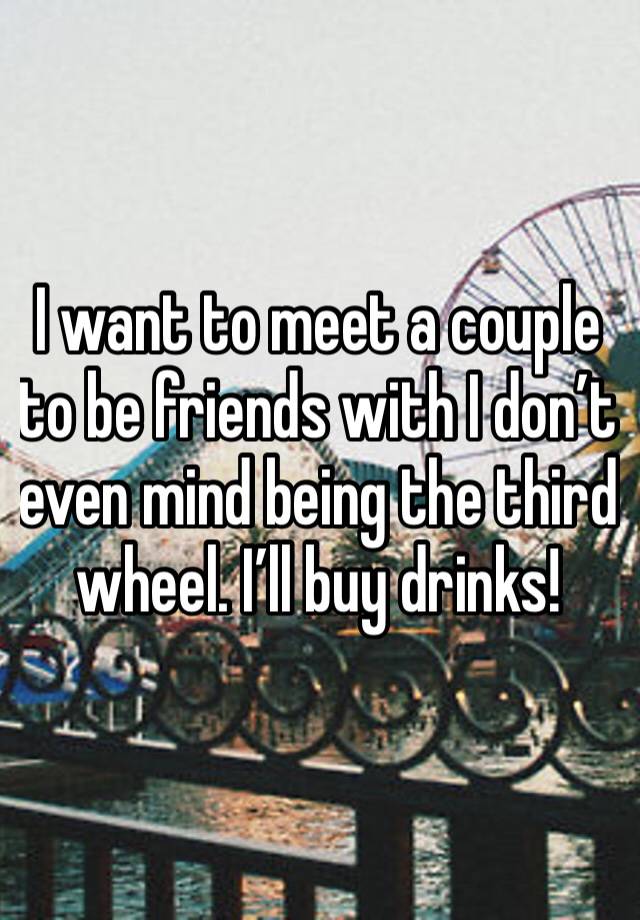 I want to meet a couple to be friends with I don’t even mind being the third wheel. I’ll buy drinks!